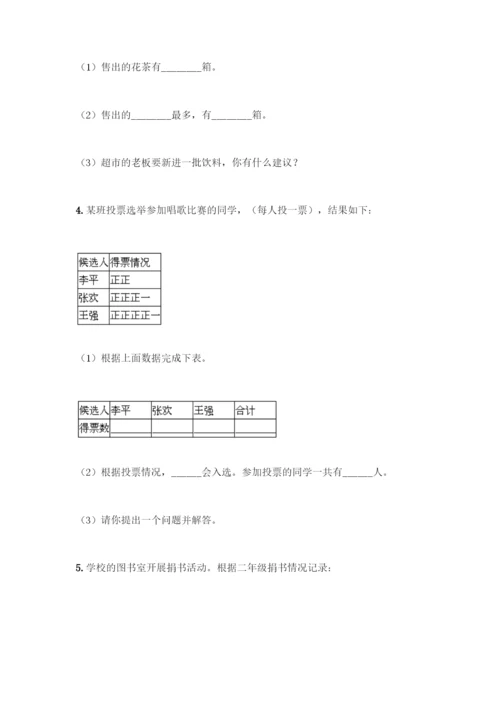 （1）售出的花茶有________箱。

（2）售出的________最多，有________箱。

（3）超市的老板要新进一批饮料，你有什么建议？

4. 某班投票选举参加唱歌比赛的同学，（每人投一票），结果如下：

| 候选人 | 得票情况 |
|---|---|
| 李平 | 正正 |
| 张欢 | 正正正一 |
| 王强 | 正正正正一 |

（1）根据上面数据完成下表。

| 候选人 | 李平 | 张欢 | 王强 | 合计 |
|---|---|---|---|---|
| 得票数 | | | | |

（2）根据投票情况，______会入选。参加投票的同学一共有______人。

（3）请你提出一个问题并解答。

5. 学校的图书室开展捐书活动。根据二年级捐书情况记录：